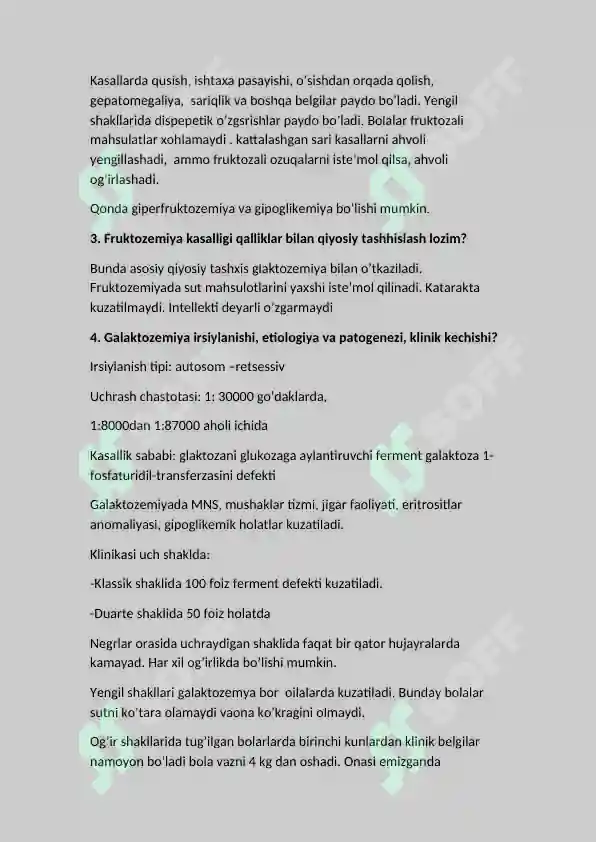 Kasallarda qusish, ishtaxa pasayishi, o'sishdan orqada qolish, gepatomegaliya, sariqlik va boshqa belgilar paydo bo'ladi. Yengil shakllarida dispepetik o'zgsrishlar paydo bo'ladi. Bolalar fruktozali mahsulatlar xohlamaydi . kattalashgan sari kasallarni ahvoli yengillashadi, ammo fruktozali ozuqalarni iste'mol qilsa, ahvoli og'irlashadi.

Qonda giperfruktozemiya va gipoglikemiya bo'lishi mumkin.

3. Fruktozemiya kasalligi qalliklar bilan qiyosiy tashhislash lozim?

Bunda asosiy qiyosiy tashxis glaktozemiya bilan o'tkaziladi. Fruktozemiyada sut mahsulotlarini yaxshi iste'mol qilinadi. Katarakta kuzatilmaydi. Intellekti deyarli o'zgarmaydi

4. Galaktozemiya irsiylanishi, etiologiya va patogenezi, klinik kechishi?

Irsiylanish tipi: autosom –retsessiv

Uchrash chastotasi: 1: 30000 go'daklarda,

1:8000dan 1:87000 aholi ichida

Kasallik sababi: glaktozani glukozaga aylantiruvchi ferment galaktoza 1-fosfaturidil-transferzasini defekti

Galaktozemiyada MNS, mushaklar tizmi, jigar faoliyati, eritrositlar anomaliyasi, gipoglikemik holatlar kuzatiladi.

Klinikasi uch shaklda:

-Klassik shaklida 100 foiz ferment defekti kuzatiladi.

-Duarte shaklida 50 foiz holatda

Negrlar orasida uchraydigan shaklida faqat bir qator hujayralarda kamayad. Har xil og'irlikda bo'lishi mumkin.

Yengil shakllari galaktozemya bor oilalarda kuzatiladi. Bunday bolalar sutni ko'tara olamaydi vaona ko'kragini olmaydi.

Og'ir shakllarida tug'ilgan bolarlarda birinchi kunlardan klinik belgilar namoyon bo'ladi bola vazni 4 kg dan oshadi. Onasi emizganda